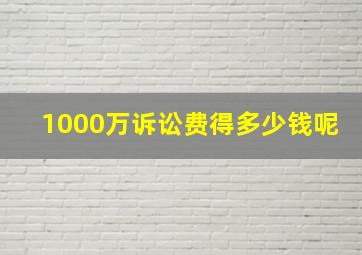 1000万诉讼费得多少钱呢